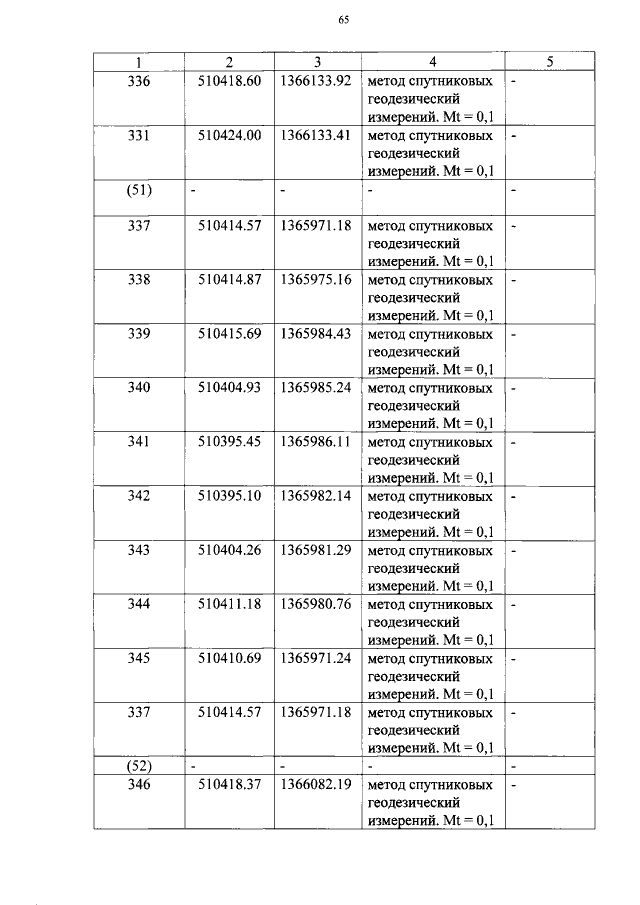 65

| 1 | 2 | 3 | 4 | 5 |
|---|---|---|---|---|
| 336 | 510418.60 | 1366133.92 | метод спутниковых геодезический измерений. Mt = 0,1 | - |
| 331 | 510424.00 | 1366133.41 | метод спутниковых геодезический измерений. Mt = 0,1 | - |
| (51) | - | - | - | - |
| 337 | 510414.57 | 1365971.18 | метод спутниковых геодезический измерений. Mt = 0,1 | - |
| 338 | 510414.87 | 1365975.16 | метод спутниковых геодезический измерений. Mt = 0,1 | - |
| 339 | 510415.69 | 1365984.43 | метод спутниковых геодезический измерений. Mt = 0,1 | - |
| 340 | 510404.93 | 1365985.24 | метод спутниковых геодезический измерений. Mt = 0,1 | - |
| 341 | 510395.45 | 1365986.11 | метод спутниковых геодезический измерений. Mt = 0,1 | - |
| 342 | 510395.10 | 1365982.14 | метод спутниковых геодезический измерений. Mt = 0,1 | - |
| 343 | 510404.26 | 1365981.29 | метод спутниковых геодезический измерений. Mt = 0,1 | - |
| 344 | 510411.18 | 1365980.76 | метод спутниковых геодезический измерений. Mt = 0,1 | - |
| 345 | 510410.69 | 1365971.24 | метод спутниковых геодезический измерений. Mt = 0,1 | - |
| 337 | 510414.57 | 1365971.18 | метод спутниковых геодезический измерений. Mt = 0,1 | - |
| (52) | - | - | - | - |
| 346 | 510418.37 | 1366082.19 | метод спутниковых геодезический измерений. Mt = 0,1 | - |